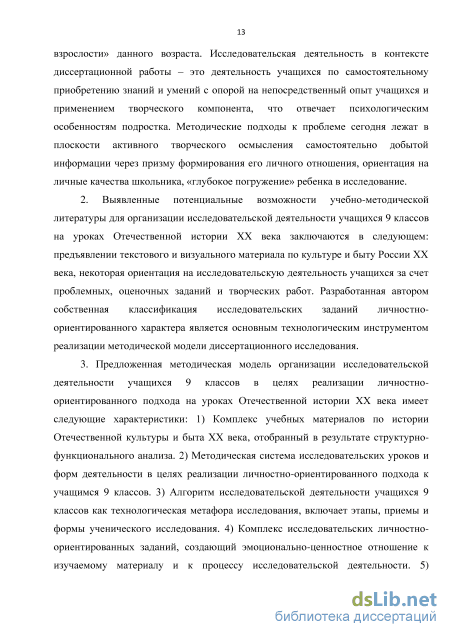 13

взрослости» данного возраста. Исследовательская деятельность в контексте диссертационной работы – это деятельность учащихся по самостоятельному приобретению знаний и умений с опорой на непосредственный опыт учащихся и применением творческого компонента, что отвечает психологическим особенностям подростка. Методические подходы к проблеме сегодня лежат в плоскости активного творческого осмысления самостоятельно добытой информации через призму формирования его личного отношения, ориентация на личные качества школьника, «глубокое погружение» ребенка в исследование.

2. Выявленные потенциальные возможности учебно-методической литературы для организации исследовательской деятельности учащихся 9 классов на уроках Отечественной истории XX века заключаются в следующем: предъявлении текстового и визуального материала по культуре и быту России XX века, некоторая ориентация на исследовательскую деятельность учащихся за счет проблемных, оценочных заданий и творческих работ. Разработанная автором собственная классификация исследовательских заданий личностно-ориентированного характера является основным технологическим инструментом реализации методической модели диссертационного исследования.

3. Предложенная методическая модель организации исследовательской деятельности учащихся 9 классов в целях реализации личностно-ориентированного подхода на уроках Отечественной истории XX века имеет следующие характеристики: 1) Комплекс учебных материалов по истории Отечественной культуры и быта XX века, отобранный в результате структурно-функционального анализа. 2) Методическая система исследовательских уроков и форм деятельности в целях реализации личностно-ориентированного подхода к учащимся 9 классов. 3) Алгоритм исследовательской деятельности учащихся 9 классов как технологическая метафора исследования, включает этапы, приемы и формы ученического исследования. 4) Комплекс исследовательских личностно-ориентированных заданий, создающий эмоционально-ценностное отношение к изучаемому материалу и к процессу исследовательской деятельности. 5)

dsLib.net
библиотека диссертаций